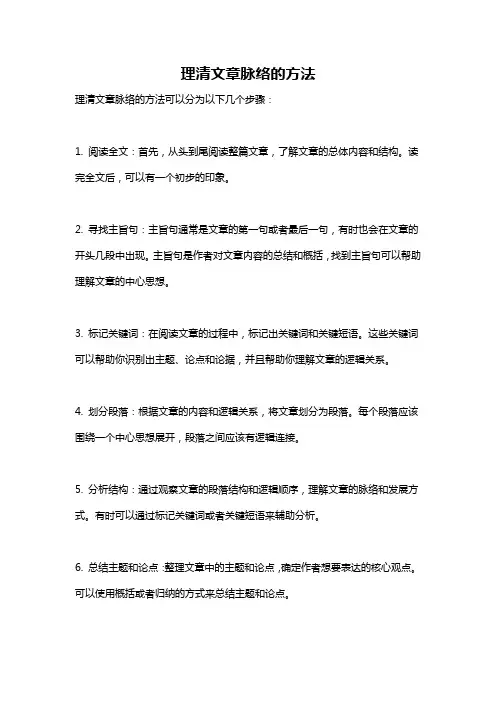 理清文章脉络的方法

理清文章脉络的方法可以分为以下几个步骤：

1. 阅读全文：首先，从头到尾阅读整篇文章，了解文章的总体内容和结构。读完全文后，可以有一个初步的印象。

2. 寻找主旨句：主旨句通常是文章的第一句或者最后一句，有时也会在文章的开头几段中出现。主旨句是作者对文章内容的总结和概括，找到主旨句可以帮助理解文章的中心思想。

3. 标记关键词：在阅读文章的过程中，标记出关键词和关键短语。这些关键词可以帮助你识别出主题、论点和论据，并且帮助你理解文章的逻辑关系。

4. 划分段落：根据文章的内容和逻辑关系，将文章划分为段落。每个段落应该围绕一个中心思想展开，段落之间应该有逻辑连接。

5. 分析结构：通过观察文章的段落结构和逻辑顺序，理解文章的脉络和发展方式。有时可以通过标记关键词或者关键短语来辅助分析。

6. 总结主题和论点：整理文章中的主题和论点，确定作者想要表达的核心观点。可以使用概括或者归纳的方式来总结主题和论点。